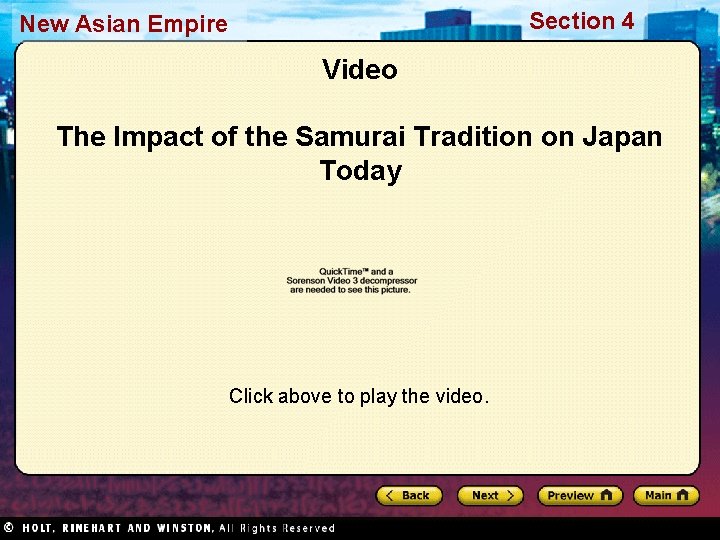 New Asian Empire

Section 4

Video

The Impact of the Samurai Tradition on Japan Today

QuickTime™ and a Sorenson Video 3 decompressor are needed to see this picture.

Click above to play the video.

Back

Next

Preview

Main

© HOLT, RINEHART AND WINSTON, All Rights Reserved